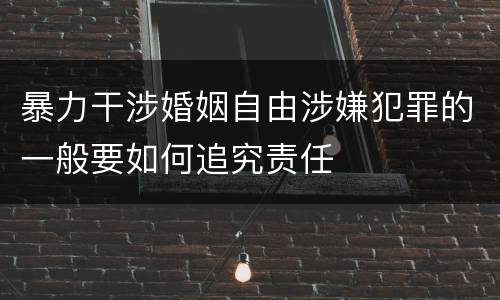 暴力干涉婚姻自由涉嫌犯罪的一般要如何追究责任